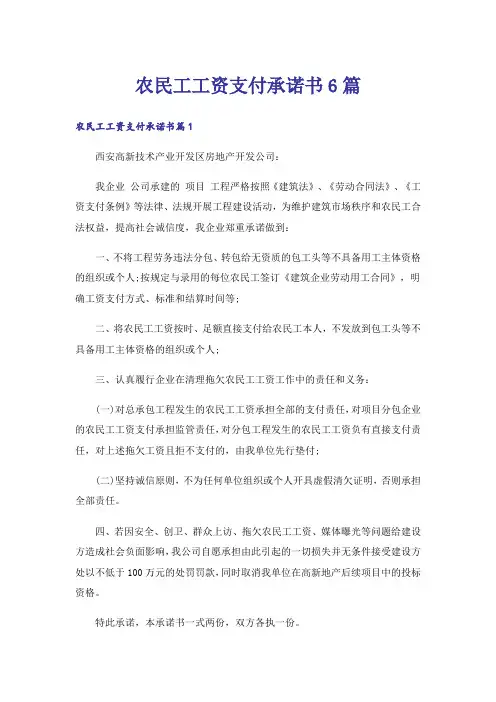 农民工工资支付承诺书6篇

农民工工资支付承诺书篇1

西安高新技术产业开发区房地产开发公司：

我企业 公司承建的 项目 工程严格按照《建筑法》、《劳动合同法》、《工资支付条例》等法律、法规开展工程建设活动，为维护建筑市场秩序和农民工合法权益，提高社会诚信度，我企业郑重承诺做到：

一、不将工程劳务违法分包、转包给无资质的包工头等不具备用工主体资格的组织或个人;按规定与录用的每位农民工签订《建筑企业劳动用工合同》，明确工资支付方式、标准和结算时间等;

二、将农民工工资按时、足额直接支付给农民工本人，不发放到包工头等不具备用工主体资格的组织或个人;

三、认真履行企业在清理拖欠农民工工资工作中的责任和义务：

(一)对总承包工程发生的农民工工资承担全部的支付责任，对项目分包企业的农民工工资支付承担监管责任，对分包工程发生的农民工工资负有直接支付责任，对上述拖欠工资且拒不支付的，由我单位先行垫付;

(二)坚持诚信原则，不为任何单位组织或个人开具虚假清欠证明，否则承担全部责任。

四、若因安全、创卫、群众上访、拖欠农民工工资、媒体曝光等问题给建设方造成社会负面影响，我公司自愿承担由此引起的一切损失并无条件接受建设方处以不低于100万元的处罚罚款，同时取消我单位在高新地产后续项目中的投标资格。

特此承诺，本承诺书一式两份，双方各执一份。